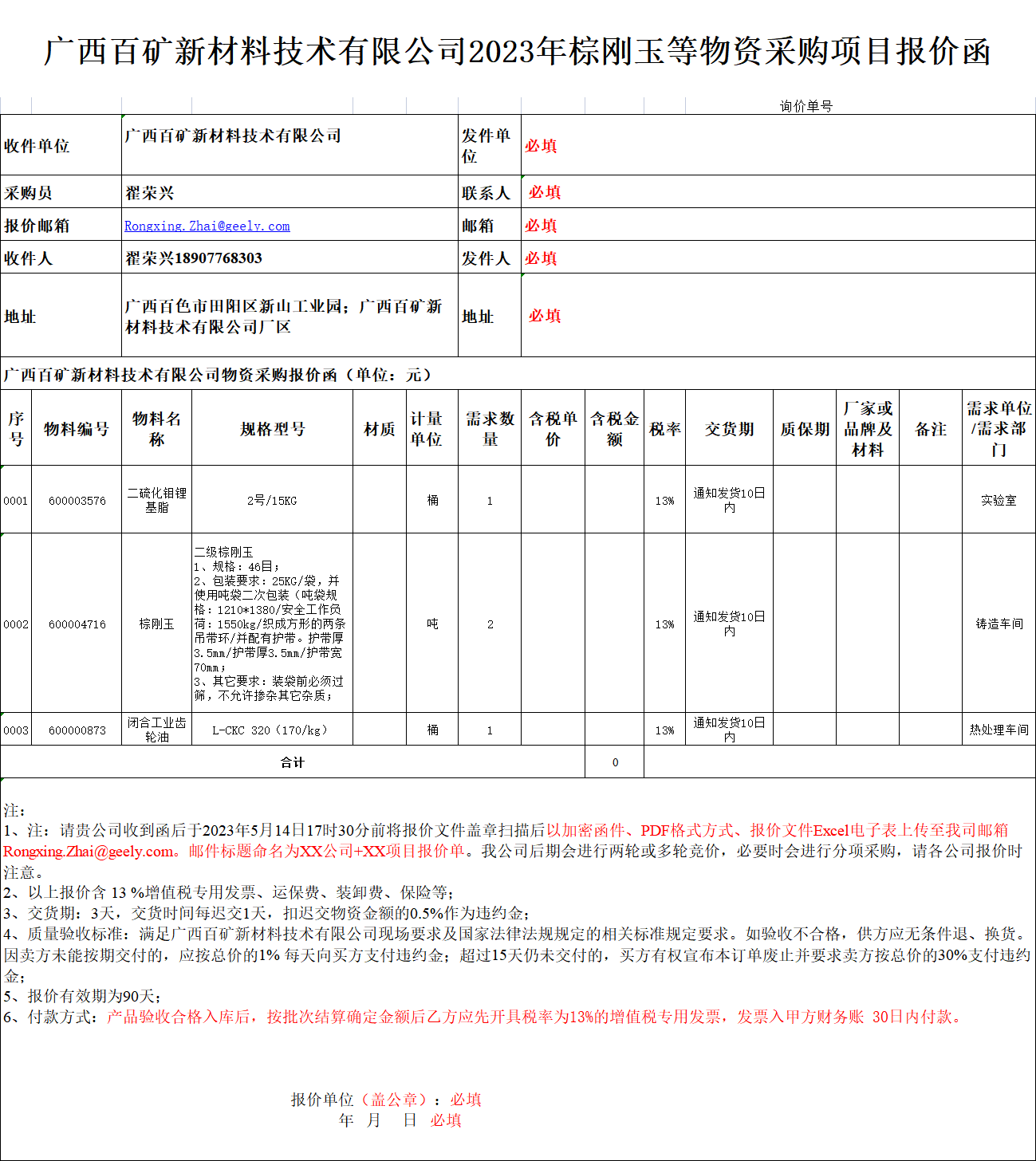 广西百矿新材料技术有限公司2023年棕刚玉等物资采购项目报价函

询价单号

| 收件单位 | 广西百矿新材料技术有限公司 | 发件单位 | 必填 |
|---|---|---|---|
| 采购员 | 翟荣兴 | 联系人 | 必填 |
| 报价邮箱 | Rongxing.Zhai@geely.com | 邮箱 | 必填 |
| 收件人 | 翟荣兴18907768303 | 发件人 | 必填 |
| 地址 | 广西百色市田阳区新山工业园；广西百矿新材料技术有限公司厂区 | 地址 | 必填 |

广西百矿新材料技术有限公司物资采购报价函（单位：元）

| 序号 | 物料编号 | 物料名称 | 规格型号 | 材质 | 计量单位 | 需求数量 | 含税单价 | 含税金额 | 税率 | 交货期 | 质保期 | 厂家或品牌及材料 | 备注 | 需求单位/需求部门 |
|---|---|---|---|---|---|---|---|---|---|---|---|---|---|---|
| 0001 | 600003576 | 二硫化钼锂基脂 | 2号/15KG | | 桶 | 1 | | | 13% | 通知发货10日内 | | | | 实验室 |
| 0002 | 600004716 | 棕刚玉 | 二级棕刚玉 1、规格：46目； 2、包装要求：25KG/袋，并使用吨袋二次包装（吨袋规格：1210*1380/安全工作负荷：1550kg/织成方形的两条吊带环/并配有护带。护带厚3.5mm/护带厚3.5mm/护带宽70mm； 3、其它要求：装袋前必须过筛，不允许掺杂其它杂质； | | 吨 | 2 | | | 13% | 通知发货10日内 | | | | 铸造车间 |
| 0003 | 600000873 | 闭合工业齿轮油 | L-CKC 320（170/kg） | | 桶 | 1 | | | 13% | 通知发货10日内 | | | | 热处理车间 |
| 合计 | | | | | | | | 0 | | | | | | |

注：
1、注：请贵公司收到函后于2023年5月14日17时30分前将报价文件盖章扫描后以加密函件、PDF格式方式、报价文件Excel电子表上传至我司邮箱Rongxing.Zhai@geely.com。邮件标题命名为XX公司+XX项目报价单。我公司后期会进行两轮或多轮竞价，必要时会进行分项采购，请各公司报价时注意。
2、以上报价含 13 %增值税专用发票、运保费、装卸费、保险等；
3、交货期：3天，交货时间每迟交1天，扣迟交物资金额的0.5%作为违约金；
4、质量验收标准：满足广西百矿新材料技术有限公司现场要求及国家法律法规规定的相关标准规定要求。如验收不合格，供方应无条件退、换货。因卖方未能按期交付的，应按总价的1% 每天向买方支付违约金；超过15天仍未交付的，买方有权宣布本订单废止并要求卖方按总价的30%支付违约金；
5、报价有效期为90天；
6、付款方式：产品验收合格入库后，按批次结算确定金额后乙方应先开具税率为13%的增值税专用发票，发票入甲方财务账 30日内付款。

报价单位（盖公章）：必填
年 月 日 必填